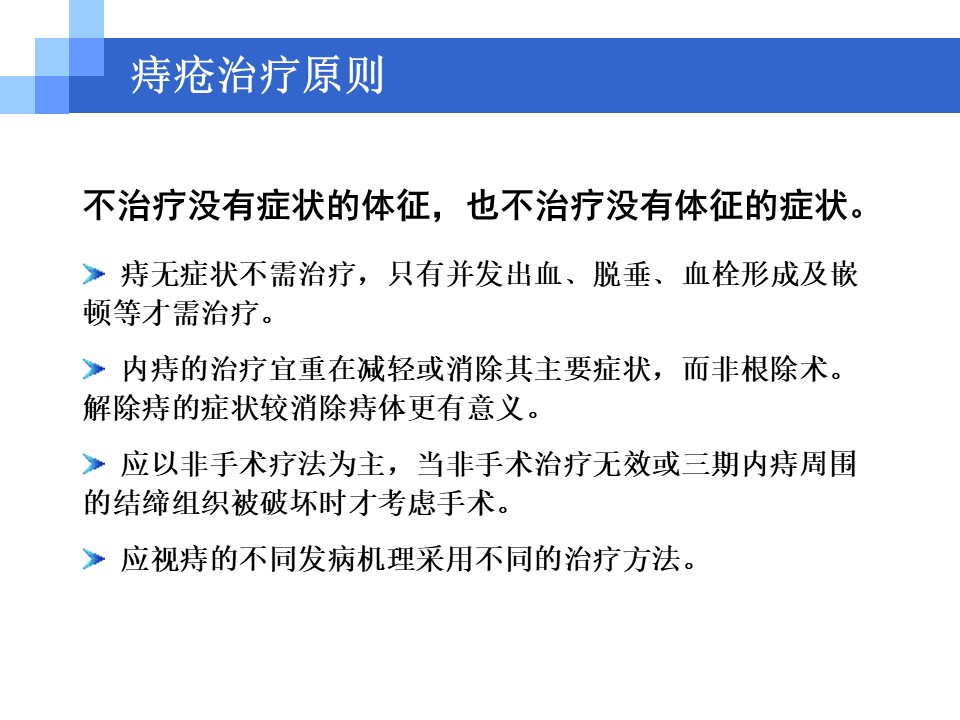 痔疮治疗原则

不治疗没有症状的体征，也不治疗没有体征的症状。

痔无症状不需治疗，只有并发出血、脱垂、血栓形成及嵌顿等才需治疗。

内痔的治疗宜重在减轻或消除其主要症状，而非根除术。解除痔的症状较消除痔体更有意义。

应以非手术疗法为主，当非手术治疗无效或三期内痔周围的结缔组织被破坏时才考虑手术。

应视痔的不同发病机理采用不同的治疗方法。